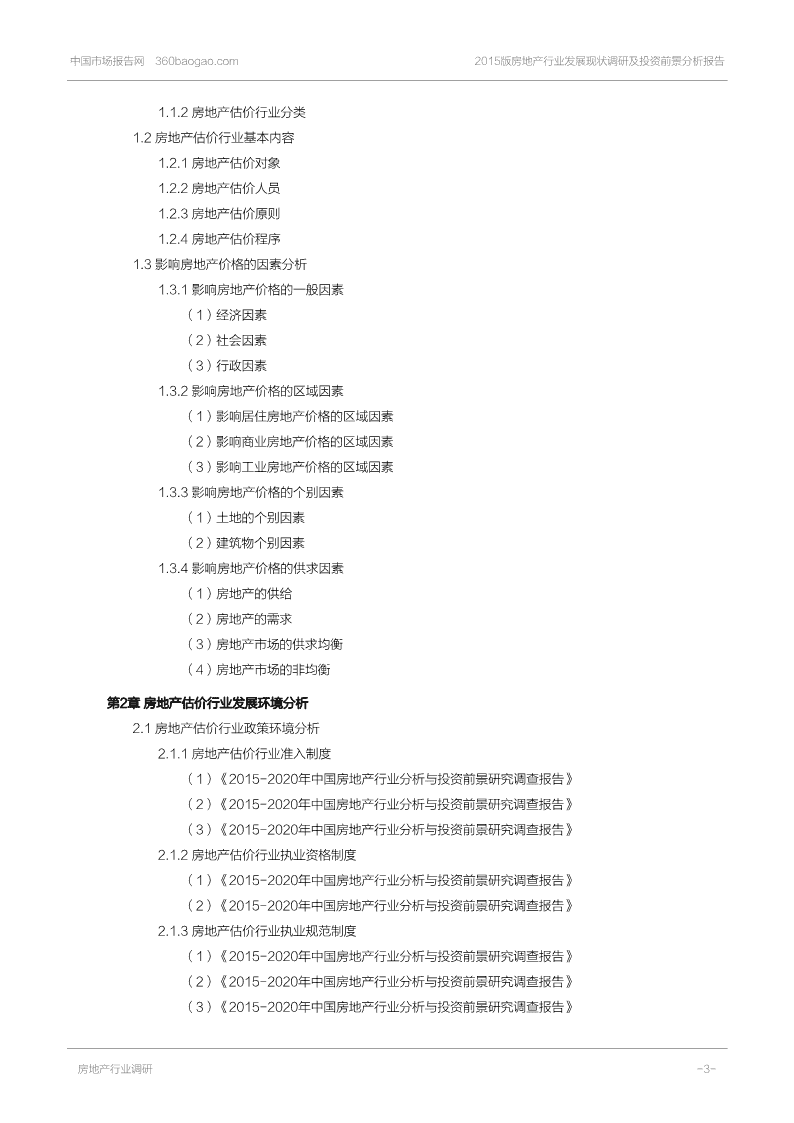 中国市场报告网 360baogao.com

2015版房地产行业发展现状调研及投资前景分析报告

1.1.2 房地产估价行业分类
1.2 房地产估价行业基本内容
1.2.1 房地产估价对象
1.2.2 房地产估价人员
1.2.3 房地产估价原则
1.2.4 房地产估价程序
1.3 影响房地产价格的因素分析
1.3.1 影响房地产价格的一般因素
（1）经济因素
（2）社会因素
（3）行政因素
1.3.2 影响房地产价格的区域因素
（1）影响居住房地产价格的区域因素
（2）影响商业房地产价格的区域因素
（3）影响工业房地产价格的区域因素
1.3.3 影响房地产价格的个别因素
（1）土地的个别因素
（2）建筑物个别因素
1.3.4 影响房地产价格的供求因素
（1）房地产的供给
（2）房地产的需求
（3）房地产市场的供求均衡
（4）房地产市场的非均衡

第2章 房地产估价行业发展环境分析
2.1 房地产估价行业政策环境分析
2.1.1 房地产估价行业准入制度
（1）《2015-2020年中国房地产行业分析与投资前景研究调查报告》
（2）《2015-2020年中国房地产行业分析与投资前景研究调查报告》
（3）《2015-2020年中国房地产行业分析与投资前景研究调查报告》
2.1.2 房地产估价行业执业资格制度
（1）《2015-2020年中国房地产行业分析与投资前景研究调查报告》
（2）《2015-2020年中国房地产行业分析与投资前景研究调查报告》
2.1.3 房地产估价行业执业规范制度
（1）《2015-2020年中国房地产行业分析与投资前景研究调查报告》
（2）《2015-2020年中国房地产行业分析与投资前景研究调查报告》
（3）《2015-2020年中国房地产行业分析与投资前景研究调查报告》

房地产行业调研

-3-